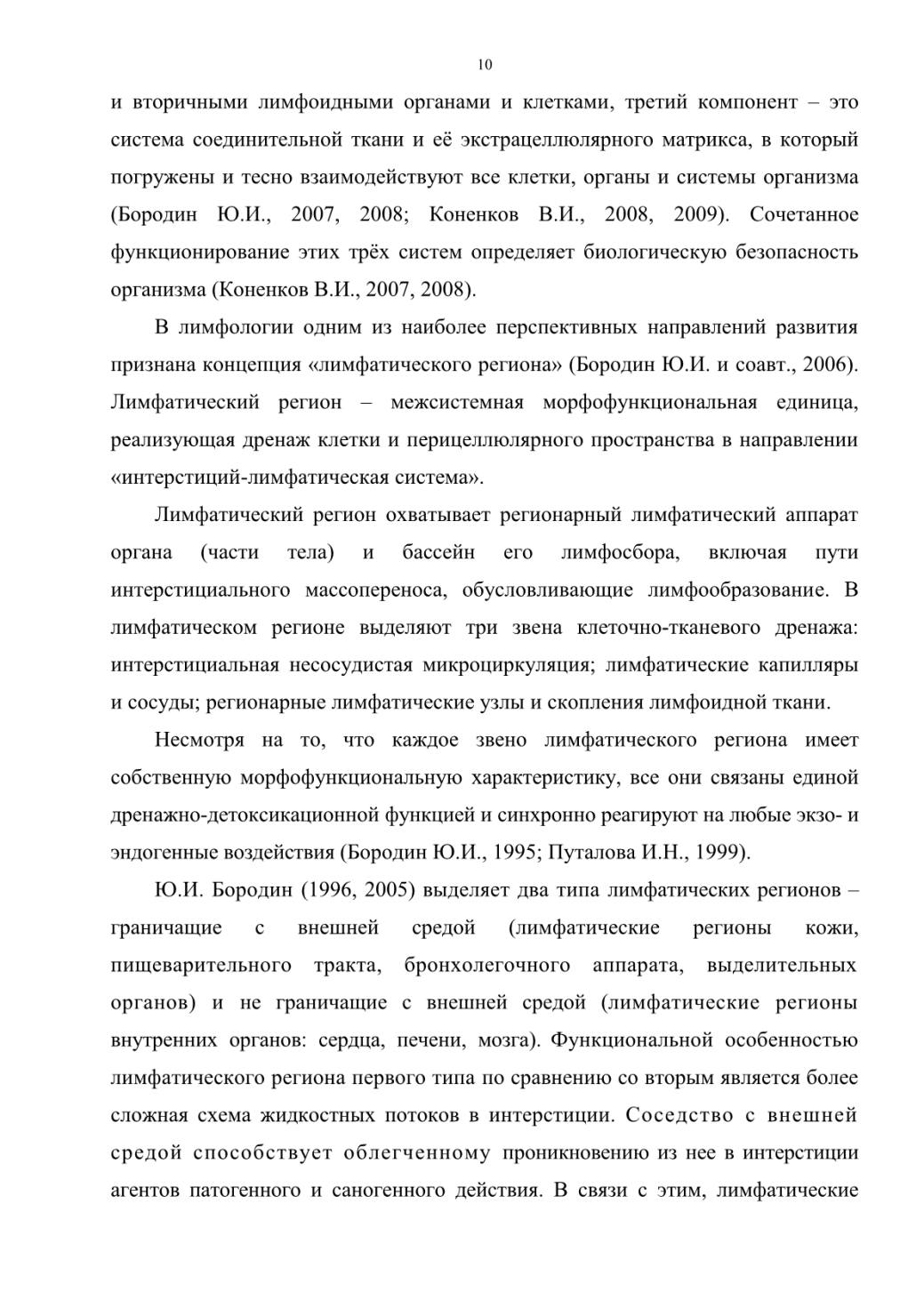 10

и вторичными лимфоидными органами и клетками, третий компонент – это система соединительной ткани и её экстрацеллюлярного матрикса, в который погружены и тесно взаимодействуют все клетки, органы и системы организма (Бородин Ю.И., 2007, 2008; Коненков В.И., 2008, 2009). Сочетанное функционирование этих трёх систем определяет биологическую безопасность организма (Коненков В.И., 2007, 2008).

В лимфологии одним из наиболее перспективных направлений развития признана концепция «лимфатического региона» (Бородин Ю.И. и соавт., 2006). Лимфатический регион – межсистемная морфофункциональная единица, реализующая дренаж клетки и перицеллюлярного пространства в направлении «интерстиций-лимфатическая система».

Лимфатический регион охватывает регионарный лимфатический аппарат органа (части тела) и бассейн его лимфосбора, включая пути интерстициального массопереноса, обусловливающие лимфообразование. В лимфатическом регионе выделяют три звена клеточно-тканевого дренажа: интерстициальная несосудистая микроциркуляция; лимфатические капилляры и сосуды; регионарные лимфатические узлы и скопления лимфоидной ткани.

Несмотря на то, что каждое звено лимфатического региона имеет собственную морфофункциональную характеристику, все они связаны единой дренажно-детоксикационной функцией и синхронно реагируют на любые экзо- и эндогенные воздействия (Бородин Ю.И., 1995; Путалова И.Н., 1999).

Ю.И. Бородин (1996, 2005) выделяет два типа лимфатических регионов – граничащие с внешней средой (лимфатические регионы кожи, пищеварительного тракта, бронхолегочного аппарата, выделительных органов) и не граничащие с внешней средой (лимфатические регионы внутренних органов: сердца, печени, мозга). Функциональной особенностью лимфатического региона первого типа по сравнению со вторым является более сложная схема жидкостных потоков в интерстиции. Соседство с внешней средой способствует облегченному проникновению из нее в интерстиции агентов патогенного и саногенного действия. В связи с этим, лимфатические